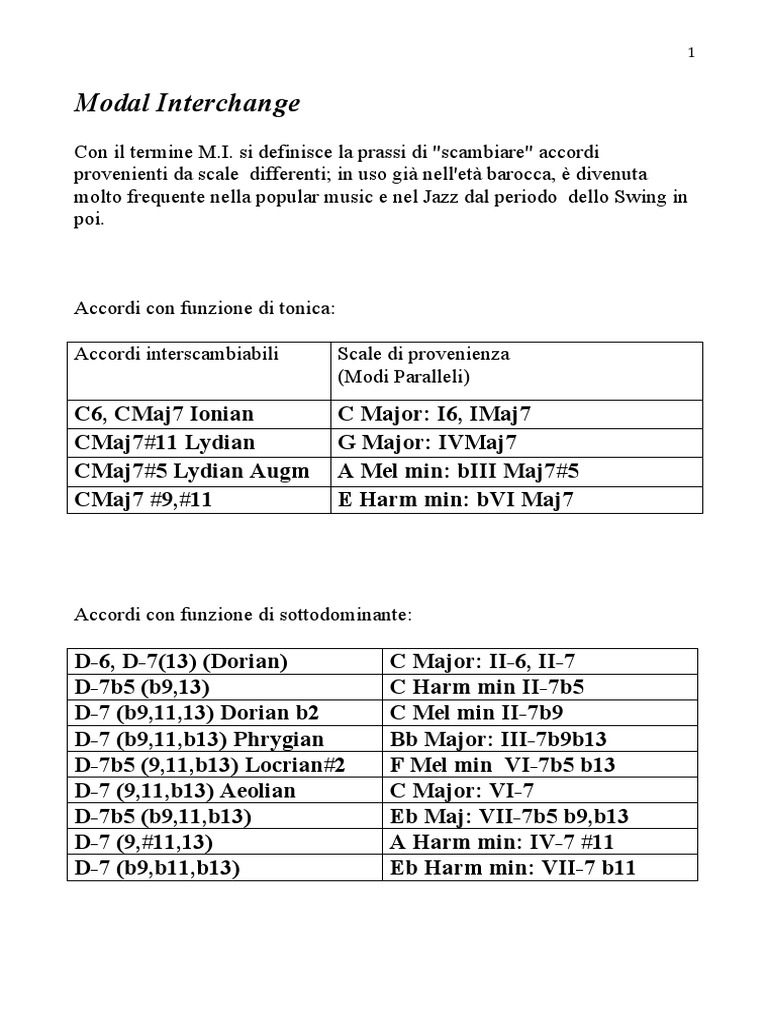 1

Modal Interchange

Con il termine M.I. si definisce la prassi di "scambiare" accordi provenienti da scale differenti; in uso già nell'età barocca, è divenuta molto frequente nella popular music e nel Jazz dal periodo dello Swing in poi.

Accordi con funzione di tonica:

| Accordi interscambiabili | Scale di provenienza (Modi Paralleli) |
|---|---|
| C6, CMaj7 Ionian | C Major: I6, IMaj7 |
| CMaj7#11 Lydian | G Major: IVMaj7 |
| CMaj7#5 Lydian Augm | A Mel min: bIII Maj7#5 |
| CMaj7 #9,#11 | E Harm min: bVI Maj7 |

Accordi con funzione di sottodominante:

| D-6, D-7(13) (Dorian) | C Major: II-6, II-7 |
|---|---|
| D-7b5 (b9,13) | C Harm min II-7b5 |
| D-7 (b9,11,13) Dorian b2 | C Mel min II-7b9 |
| D-7 (b9,11,b13) Phrygian | Bb Major: III-7b9b13 |
| D-7b5 (9,11,b13) Locrian#2 | F Mel min VI-7b5 b13 |
| D-7 (9,11,b13) Aeolian | C Major: VI-7 |
| D-7b5 (b9,11,b13) | Eb Maj: VII-7b5 b9,b13 |
| D-7 (9,#11,13) | A Harm min: IV-7 #11 |
| D-7 (b9,b11,b13) | Eb Harm min: VII-7 b11 |